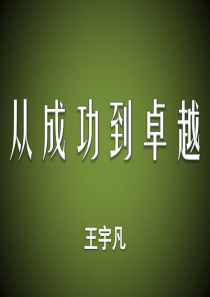 从成功到卓越

王宇凡